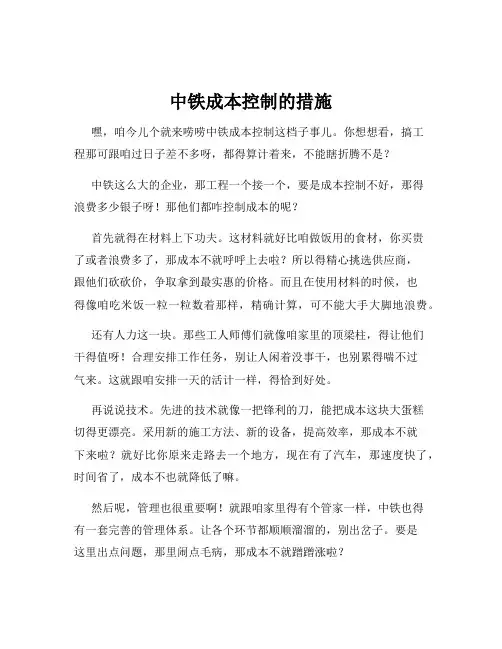 中铁成本控制的措施

嘿，咱今儿个就来唠唠中铁成本控制这档子事儿。你想想看，搞工程那可跟咱过日子差不多呀，都得算计着来，不能瞎折腾不是？

中铁这么大的企业，那工程一个接一个，要是成本控制不好，那得浪费多少银子呀！那他们都咋控制成本的呢？

首先就得在材料上下功夫。这材料就好比咱做饭用的食材，你买贵了或者浪费多了，那成本不就呼呼上去啦？所以得精心挑选供应商，跟他们砍砍价，争取拿到最实惠的价格。而且在使用材料的时候，也得像咱吃米饭一粒一粒数着那样，精确计算，可不能大手大脚地浪费。

还有人力这一块。那些工人师傅们就像咱家里的顶梁柱，得让他们干得值呀！合理安排工作任务，别让人闲着没事干，也别累得喘不过气来。这就跟咱安排一天的活计一样，得恰到好处。

再说说技术。先进的技术就像一把锋利的刀，能把成本这块大蛋糕切得更漂亮。采用新的施工方法、新的设备，提高效率，那成本不就下来啦？就好比你原来走路去一个地方，现在有了汽车，那速度快了，时间省了，成本不也就降低了嘛。

然后呢，管理也很重要啊！就跟咱家里得有个管家一样，中铁也得有一套完善的管理体系。让各个环节都顺顺溜溜的，别出岔子。要是这里出点问题，那里闹点毛病，那成本不就蹭蹭涨啦？